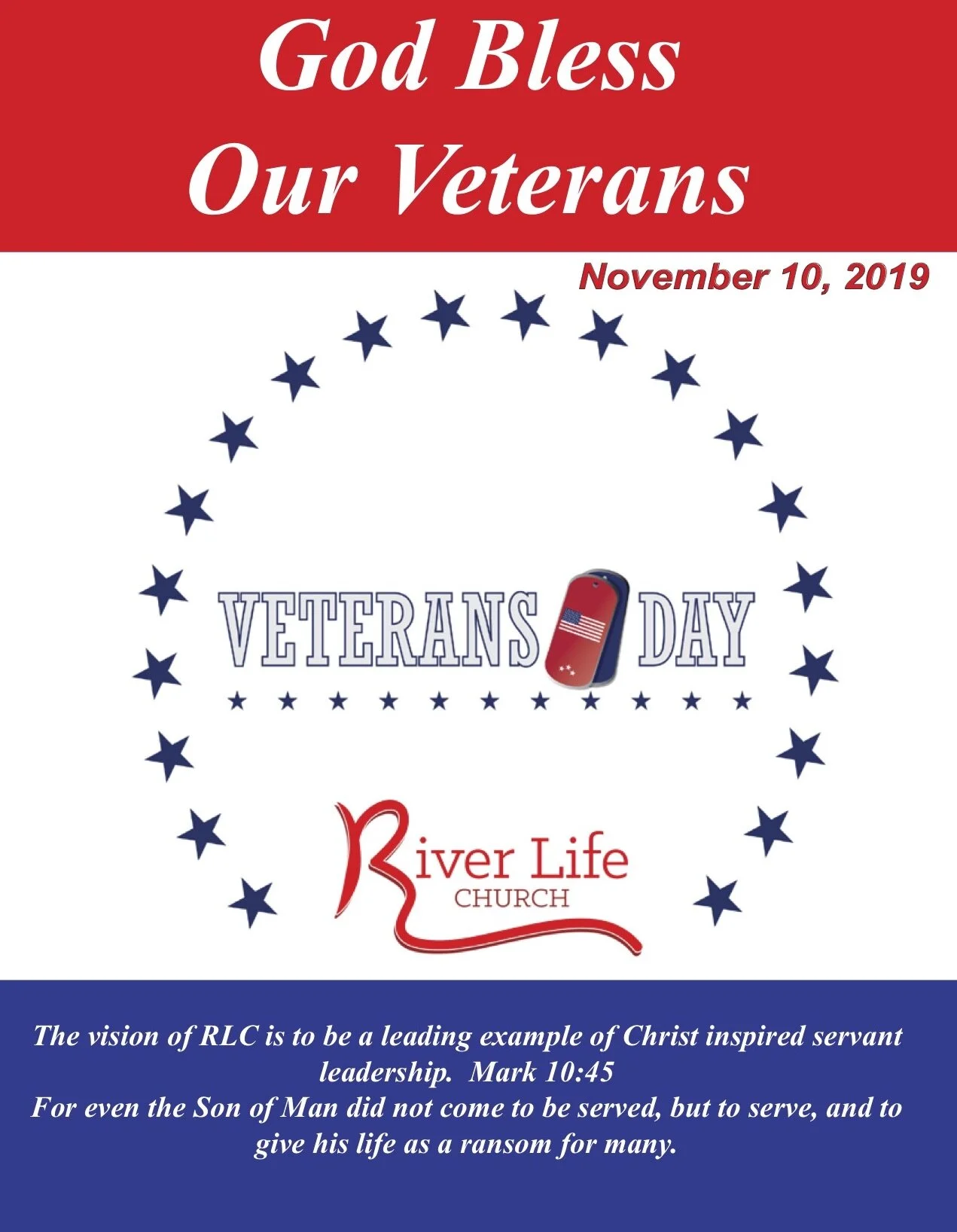 God Bless Our Veterans

November 10, 2019

VETERANS DAY

River Life CHURCH

The vision of RLC is to be a leading example of Christ inspired servant leadership. Mark 10:45
For even the Son of Man did not come to be served, but to serve, and to give his life as a ransom for many.